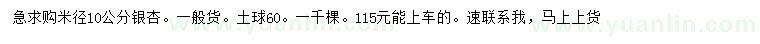 急求购米径10公分银杏。一般货。土球60。一千棵。115元能上车的。速联系我，马上上货

www.yuanlin.com